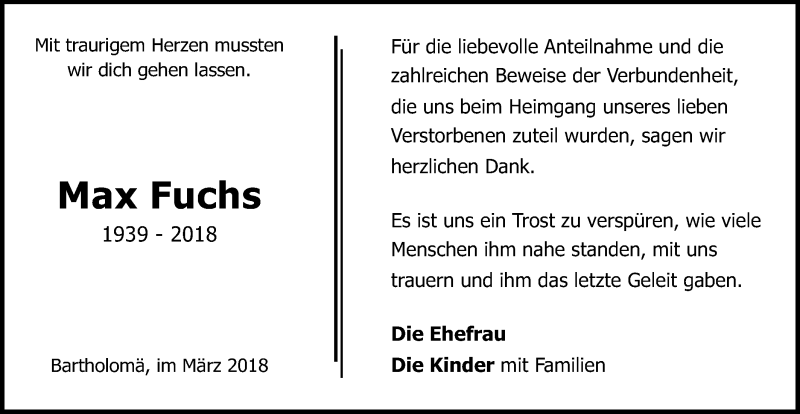 Mit traurigem Herzen mussten wir dich gehen lassen.

Max Fuchs
1939 - 2018

Bartholomä, im März 2018

Für die liebevolle Anteilnahme und die zahlreichen Beweise der Verbundenheit, die uns beim Heimgang unseres lieben Verstorbenen zuteil wurden, sagen wir herzlichen Dank.

Es ist uns ein Trost zu verspüren, wie viele Menschen ihm nahe standen, mit uns trauern und ihm das letzte Geleit gaben.

Die Ehefrau
Die Kinder mit Familien